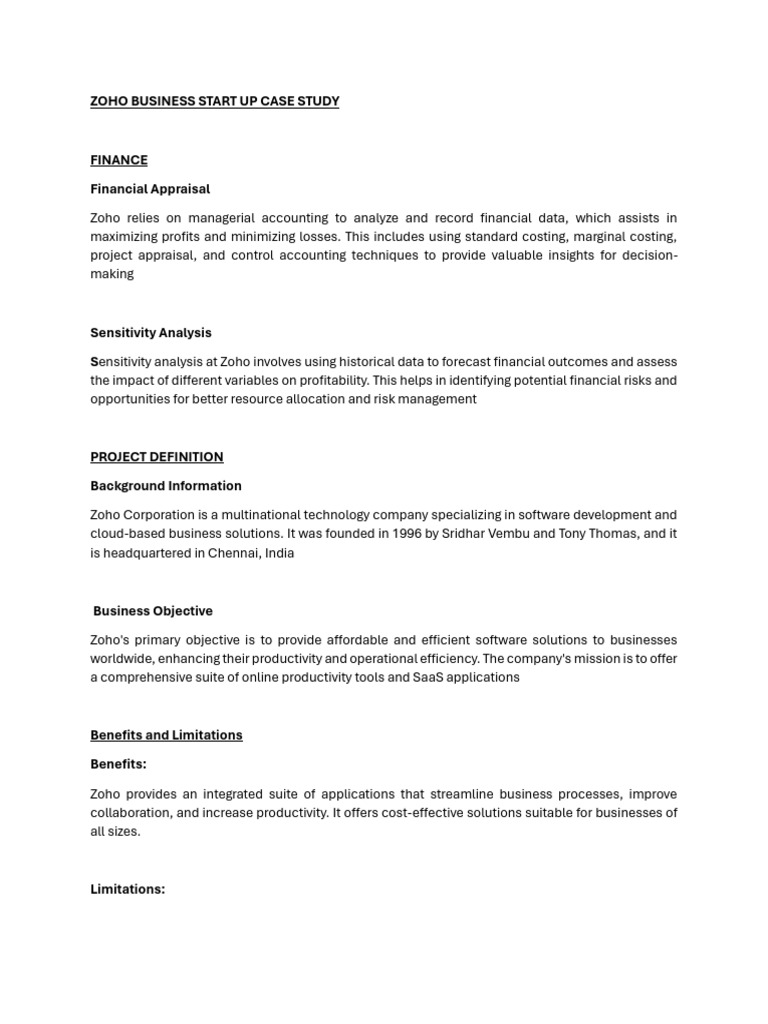 ZOHO BUSINESS START UP CASE STUDY

FINANCE

Financial Appraisal

Zoho relies on managerial accounting to analyze and record financial data, which assists in maximizing profits and minimizing losses. This includes using standard costing, marginal costing, project appraisal, and control accounting techniques to provide valuable insights for decision-making

Sensitivity Analysis

Sensitivity analysis at Zoho involves using historical data to forecast financial outcomes and assess the impact of different variables on profitability. This helps in identifying potential financial risks and opportunities for better resource allocation and risk management

PROJECT DEFINITION

Background Information

Zoho Corporation is a multinational technology company specializing in software development and cloud-based business solutions. It was founded in 1996 by Sridhar Vembu and Tony Thomas, and it is headquartered in Chennai, India

Business Objective

Zoho's primary objective is to provide affordable and efficient software solutions to businesses worldwide, enhancing their productivity and operational efficiency. The company's mission is to offer a comprehensive suite of online productivity tools and SaaS applications

Benefits and Limitations

Benefits:

Zoho provides an integrated suite of applications that streamline business processes, improve collaboration, and increase productivity. It offers cost-effective solutions suitable for businesses of all sizes.

Limitations: